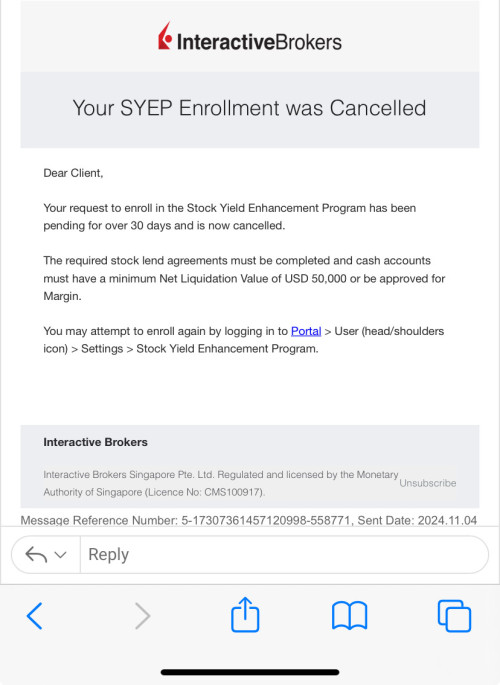 InteractiveBrokers

Your SYEP Enrollment was Cancelled

Dear Client,

Your request to enroll in the Stock Yield Enhancement Program has been pending for over 30 days and is now cancelled.

The required stock lend agreements must be completed and cash accounts must have a minimum Net Liquidation Value of USD 50,000 or be approved for Margin.

You may attempt to enroll again by logging in to Portal > User (head/shoulders icon) > Settings > Stock Yield Enhancement Program.

Interactive Brokers

Interactive Brokers Singapore Pte. Ltd. Regulated and licensed by the Monetary Authority of Singapore (Licence No: CMS100917).

Unsubscribe

Message Reference Number: 5-17307361457120998-558771, Sent Date: 2024.11.04

Reply